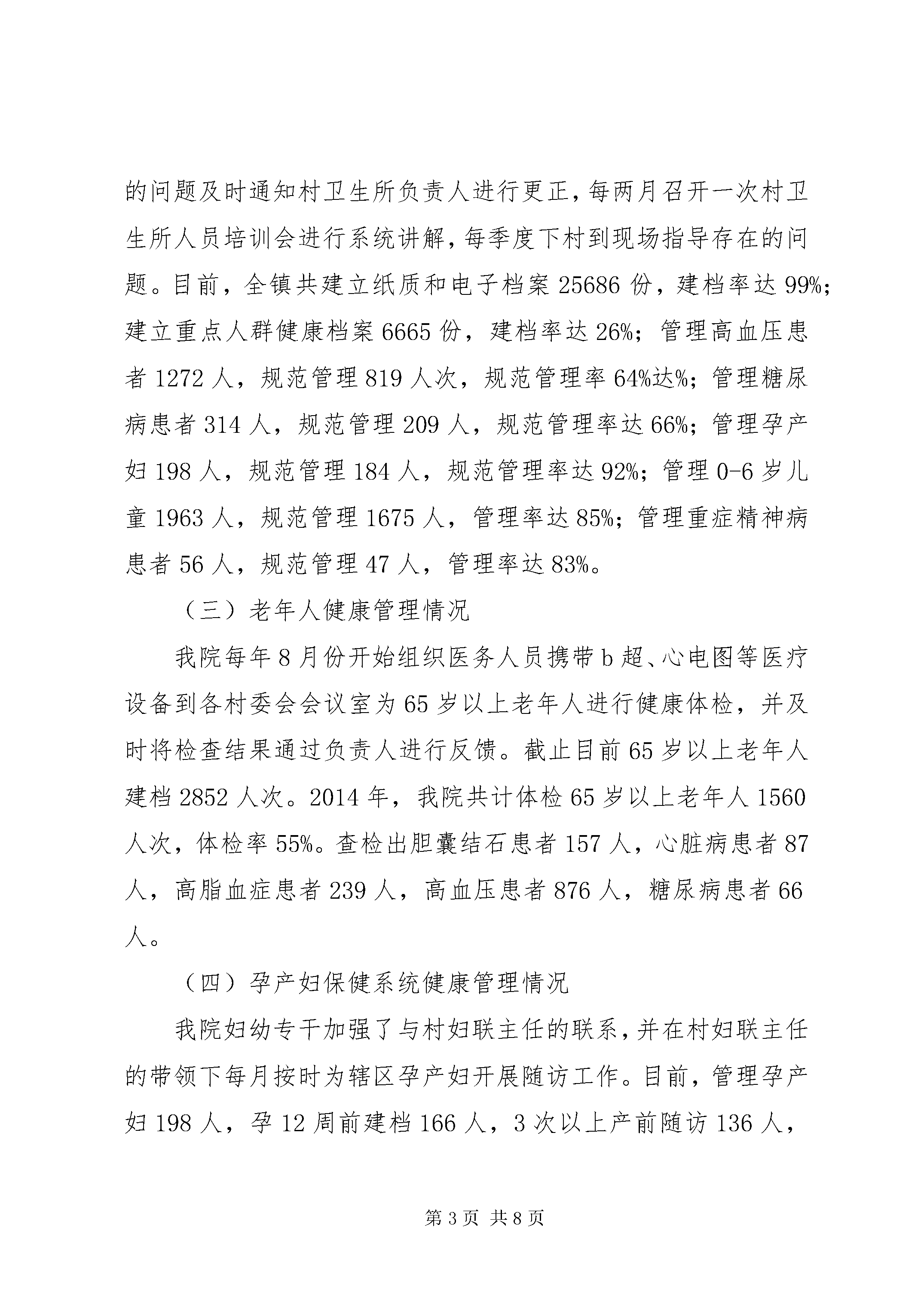 的问题及时通知村卫生所负责人进行更正，每两月召开一次村卫生所人员培训会进行系统讲解，每季度下村到现场指导存在的问题。目前，全镇共建立纸质和电子档案 25686 份，建档率达 99%；建立重点人群健康档案 6665 份，建档率达 26%；管理高血压患者 1272 人，规范管理 819 人次，规范管理率 64%达%；管理糖尿病患者 314 人，规范管理 209 人，规范管理率达 66%；管理孕产妇 198 人，规范管理 184 人，规范管理率达 92%；管理 0-6 岁儿童 1963 人，规范管理 1675 人，管理率达 85%；管理重症精神病患者 56 人，规范管理 47 人，管理率达 83%。

（三）老年人健康管理情况

我院每年 8 月份开始组织医务人员携带 b 超、心电图等医疗设备到各村委会会议室为 65 岁以上老年人进行健康体检，并及时将检查结果通过负责人进行反馈。截止目前 65 岁以上老年人建档 2852 人次。2014 年，我院共计体检 65 岁以上老年人 1560 人次，体检率 55%。查检出胆囊结石患者 157 人，心脏病患者 87 人，高脂血症患者 239 人，高血压患者 876 人，糖尿病患者 66 人。

（四）孕产妇保健系统健康管理情况

我院妇幼专干加强了与村妇联主任的联系，并在村妇联主任的带领下每月按时为辖区孕产妇开展随访工作。目前，管理孕产妇 198 人，孕 12 周前建档 166 人，3 次以上产前随访 136 人，

第 3 页 共 8 页